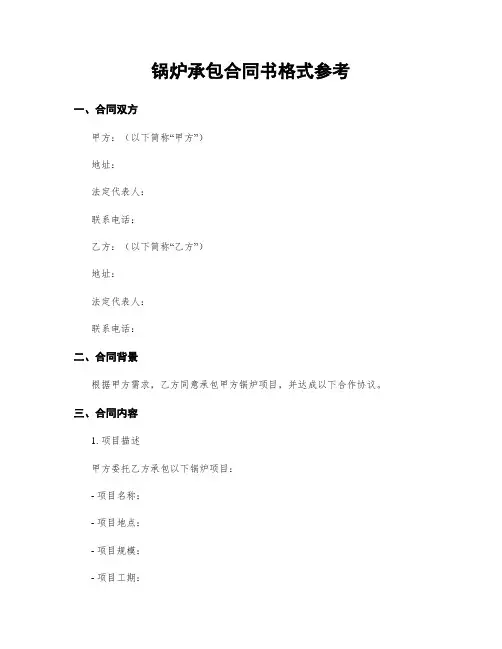 锅炉承包合同书格式参考

一、合同双方

甲方：（以下简称“甲方”）

地址：

法定代表人：

联系电话：

乙方：（以下简称“乙方”）

地址：

法定代表人：

联系电话：

二、合同背景

根据甲方需求，乙方同意承包甲方锅炉项目，并达成以下合作协议。

三、合同内容

1. 项目描述

甲方委托乙方承包以下锅炉项目：

- 项目名称：

- 项目地点：

- 项目规模：

- 项目工期：